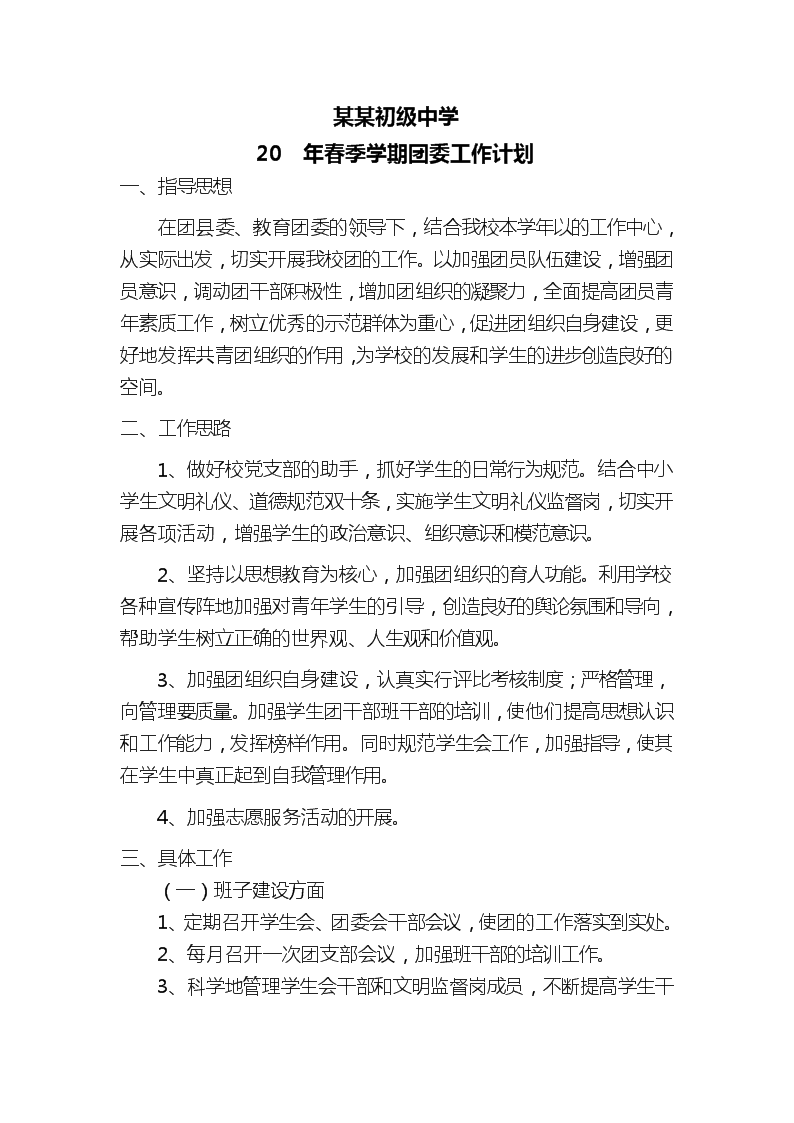 某某初级中学

20 年春季学期团委工作计划

一、指导思想

在团县委、教育团委的领导下，结合我校本学年以的工作中心，从实际出发，切实开展我校团的工作。以加强团员队伍建设，增强团员意识，调动团干部积极性，增加团组织的凝聚力，全面提高团员青年素质工作，树立优秀的示范群体为重心，促进团组织自身建设，更好地发挥共青团组织的作用，为学校的发展和学生的进步创造良好的空间。

二、工作思路

1、做好校党支部的助手，抓好学生的日常行为规范。结合中小学生文明礼仪、道德规范双十条，实施学生文明礼仪监督岗，切实开展各项活动，增强学生的政治意识、组织意识和模范意识。

2、坚持以思想教育为核心，加强团组织的育人功能。利用学校各种宣传阵地加强对青年学生的引导，创造良好的舆论氛围和导向，帮助学生树立正确的世界观、人生观和价值观。

3、加强团组织自身建设，认真实行评比考核制度；严格管理，向管理要质量。加强学生团干部班干部的培训，使他们提高思想认识和工作能力，发挥榜样作用。同时规范学生会工作，加强指导，使其在学生中真正起到自我管理作用。

4、加强志愿服务活动的开展。

三、具体工作

（一）班子建设方面

1、定期召开学生会、团委会干部会议，使团的工作落实到实处。

2、每月召开一次团支部会议，加强班干部的培训工作。

3、科学地管理学生会干部和文明监督岗成员，不断提高学生干